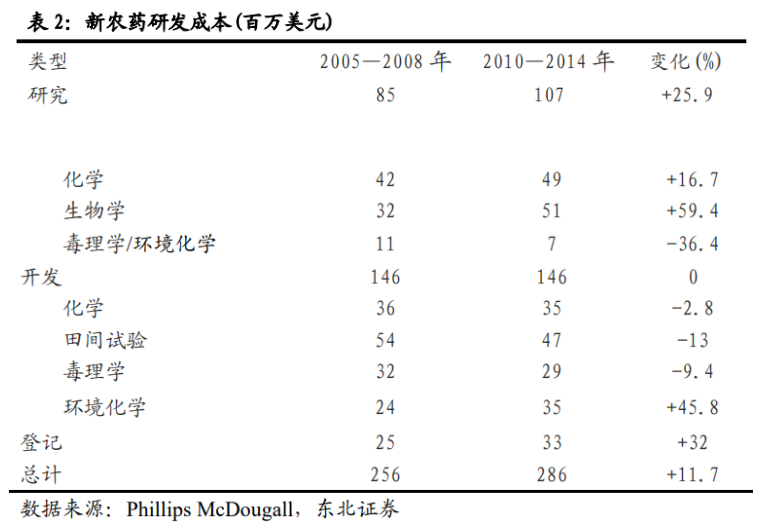 表 2：新农药研发成本(百万美元)

| 类型 | 2005—2008 年 | 2010—2014 年 | 变化(%) |
|---|---|---|---|
| 研究 | 85 | 107 | +25.9 |
| 化学 | 42 | 49 | +16.7 |
| 生物学 | 32 | 51 | +59.4 |
| 毒理学/环境化学 | 11 | 7 | -36.4 |
| 开发 | 146 | 146 | 0 |
| 化学 | 36 | 35 | -2.8 |
| 田间试验 | 54 | 47 | -13 |
| 毒理学 | 32 | 29 | -9.4 |
| 环境化学 | 24 | 35 | +45.8 |
| 登记 | 25 | 33 | +32 |
| 总计 | 256 | 286 | +11.7 |

数据来源：Phillips McDougall，东北证券